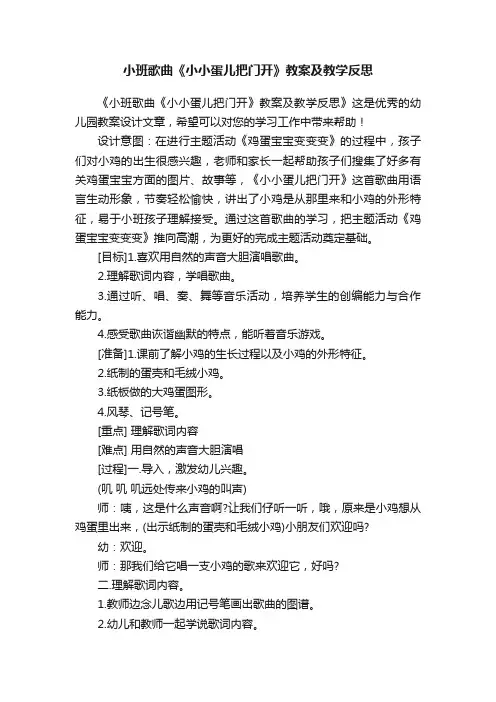 小班歌曲《小小蛋儿把门开》教案及教学反思

《小班歌曲《小小蛋儿把门开》教案及教学反思》这是优秀的幼儿园教案设计文章，希望可以对您的学习工作中带来帮助！

设计意图：在进行主题活动《鸡蛋宝宝变变变》的过程中，孩子们对小鸡的出生很感兴趣，老师和家长一起帮助孩子们搜集了好多有关鸡蛋宝宝方面的图片、故事等，《小小蛋儿把门开》这首歌曲用语言生动形象，节奏轻松愉快，讲出了小鸡是从那里来和小鸡的外形特征，易于小班孩子理解接受。通过这首歌曲的学习，把主题活动《鸡蛋宝宝变变变》推向高潮，为更好的完成主题活动奠定基础。

[目标]1.喜欢用自然的声音大胆演唱歌曲。

2.理解歌词内容，学唱歌曲。

3.通过听、唱、奏、舞等音乐活动，培养学生的创编能力与合作能力。

4.感受歌曲诙谐幽默的特点，能听着音乐游戏。

[准备]1.课前了解小鸡的生长过程以及小鸡的外形特征。

2.纸制的蛋壳和毛绒小鸡。

3.纸板做的大鸡蛋图形。

4.风琴、记号笔。

[重点] 理解歌词内容

[难点] 用自然的声音大胆演唱

[过程]一.导入，激发幼儿兴趣。

(叽 叽 叽远处传来小鸡的叫声)

师：咦，这是什么声音啊?让我们仔听一听，哦，原来是小鸡想从鸡蛋里出来，(出示纸制的蛋壳和毛绒小鸡)小朋友们欢迎吗?

幼：欢迎。

师：那我们给它唱一支小鸡的歌来欢迎它，好吗?

二.理解歌词内容。

1.教师边念儿歌边用记号笔画出歌曲的图谱。

2.幼儿和教师一起学说歌词内容。